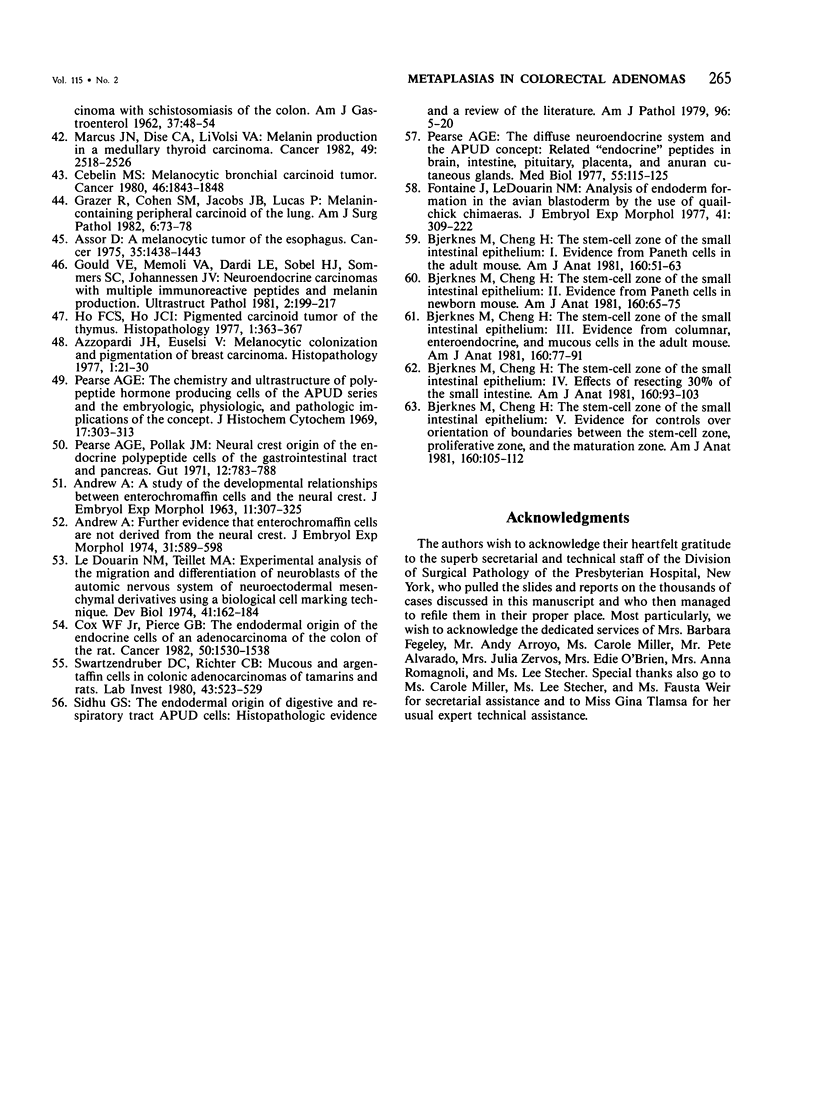 Vol. 115 • No. 2

METAPLASIAS IN COLORECTAL ADENOMAS 265

cinoma with schistosomiasis of the colon. Am J Gastroenterol 1962, 37:48–54

42. Marcus JN, Dise CA, LiVolsi VA: Melanin production in a medullary thyroid carcinoma. Cancer 1982, 49: 2518–2526

43. Cebelin MS: Melanocytic bronchial carcinoid tumor. Cancer 1980, 46:1843–1848

44. Grazer R, Cohen SM, Jacobs JB, Lucas P: Melanin-containing peripheral carcinoid of the lung. Am J Surg Pathol 1982, 6:73–78

45. Assor D: A melanocytic tumor of the esophagus. Cancer 1975, 35:1438–1443

46. Gould VE, Memoli VA, Dardi LE, Sobel HJ, Sommers SC, Johannessen JV: Neuroendocrine carcinomas with multiple immunoreactive peptides and melanin production. Ultrastruct Pathol 1981, 2:199–217

47. Ho FCS, Ho JCI: Pigmented carcinoid tumor of the thymus. Histopathology 1977, 1:363–367

48. Azzopardi JH, Euselsi V: Melanocytic colonization and pigmentation of breast carcinoma. Histopathology 1977, 1:21–30

49. Pearse AGE: The chemistry and ultrastructure of polypeptide hormone producing cells of the APUD series and the embryologic, physiologic, and pathologic implications of the concept. J Histochem Cytochem 1969, 17:303–313

50. Pearse AGE, Pollak JM: Neural crest origin of the endocrine polypeptide cells of the gastrointestinal tract and pancreas. Gut 1971, 12:783–788

51. Andrew A: A study of the developmental relationships between enterochromaffin cells and the neural crest. J Embryol Exp Morphol 1963, 11:307–325

52. Andrew A: Further evidence that enterochromaffin cells are not derived from the neural crest. J Embryol Exp Morphol 1974, 31:589–598

53. Le Douarin NM, Teillet MA: Experimental analysis of the migration and differentiation of neuroblasts of the automic nervous system of neuroectodermal mesenchymal derivatives using a biological cell marking technique. Dev Biol 1974, 41:162–184

54. Cox WF Jr, Pierce GB: The endodermal origin of the endocrine cells of an adenocarcinoma of the colon of the rat. Cancer 1982, 50:1530–1538

55. Swartzendruber DC, Richter CB: Mucous and argentaffin cells in colonic adenocarcinomas of tamarins and rats. Lab Invest 1980, 43:523–529

56. Sidhu GS: The endodermal origin of digestive and respiratory tract APUD cells: Histopathologic evidence and a review of the literature. Am J Pathol 1979, 96: 5–20

57. Pearse AGE: The diffuse neuroendocrine system and the APUD concept: Related "endocrine" peptides in brain, intestine, pituitary, placenta, and anuran cutaneous glands. Med Biol 1977, 55:115–125

58. Fontaine J, LeDouarin NM: Analysis of endoderm formation in the avian blastoderm by the use of quail-chick chimaeras. J Embryol Exp Morphol 1977, 41: 309–222

59. Bjerknes M, Cheng H: The stem-cell zone of the small intestinal epithelium: I. Evidence from Paneth cells in the adult mouse. Am J Anat 1981, 160:51–63

60. Bjerknes M, Cheng H: The stem-cell zone of the small intestinal epithelium: II. Evidence from Paneth cells in newborn mouse. Am J Anat 1981, 160:65–75

61. Bjerknes M, Cheng H: The stem-cell zone of the small intestinal epithelium: III. Evidence from columnar, enteroendocrine, and mucous cells in the adult mouse. Am J Anat 1981, 160:77–91

62. Bjerknes M, Cheng H: The stem-cell zone of the small intestinal epithelium: IV. Effects of resecting 30% of the small intestine. Am J Anat 1981, 160:93–103

63. Bjerknes M, Cheng H: The stem-cell zone of the small intestinal epithelium: V. Evidence for controls over orientation of boundaries between the stem-cell zone, proliferative zone, and the maturation zone. Am J Anat 1981, 160:105–112

Acknowledgments

The authors wish to acknowledge their heartfelt gratitude to the superb secretarial and technical staff of the Division of Surgical Pathology of the Presbyterian Hospital, New York, who pulled the slides and reports on the thousands of cases discussed in this manuscript and who then managed to refile them in their proper place. Most particularly, we wish to acknowledge the dedicated services of Mrs. Barbara Fegeley, Mr. Andy Arroyo, Ms. Carole Miller, Mr. Pete Alvarado, Mrs. Julia Zervos, Mrs. Edie O'Brien, Mrs. Anna Romagnoli, and Ms. Lee Stecher. Special thanks also go to Ms. Carole Miller, Ms. Lee Stecher, and Ms. Fausta Weir for secretarial assistance and to Miss Gina Tlamsa for her usual expert technical assistance.